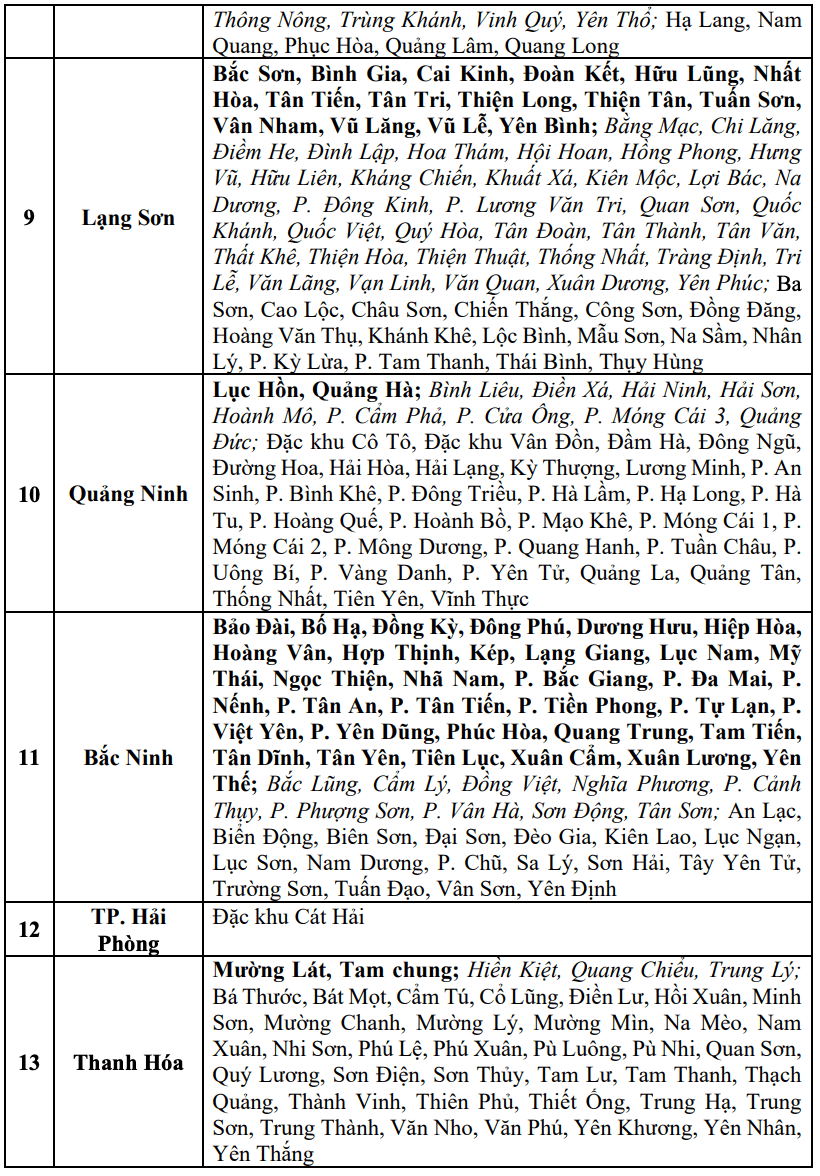 |  |  |  |
|---|---|---|
|  |  | Thông Nông, Trùng Khánh, Vinh Quý, Yên Thổ; Hạ Lang, Nam Quang, Phục Hòa, Quảng Lâm, Quang Long |
| 9 | Lạng Sơn | Bắc Sơn, Bình Gia, Cai Kinh, Đoàn Kết, Hữu Lũng, Nhất Hòa, Tân Tiến, Tân Tri, Thiện Long, Thiện Tân, Tuấn Sơn, Vân Nham, Vũ Lăng, Vũ Lễ, Yên Bình; Bằng Mạc, Chi Lăng, Điềm He, Đình Lập, Hoa Thám, Hội Hoan, Hồng Phong, Hưng Vũ, Hữu Liên, Kháng Chiến, Khuất Xá, Kiên Mộc, Lợi Bác, Na Dương, P. Đông Kinh, P. Lương Văn Tri, Quan Sơn, Quốc Khánh, Quốc Việt, Quý Hòa, Tân Đoàn, Tân Thành, Tân Văn, Thất Khê, Thiện Hòa, Thiện Thuật, Thống Nhất, Tràng Định, Tri Lễ, Văn Lãng, Vạn Linh, Văn Quan, Xuân Dương, Yên Phúc; Ba Sơn, Cao Lộc, Châu Sơn, Chiến Thắng, Công Sơn, Đồng Đăng, Hoàng Văn Thụ, Khánh Khê, Lộc Bình, Mẫu Sơn, Na Sầm, Nhân Lý, P. Kỳ Lừa, P. Tam Thanh, Thái Bình, Thụy Hùng |
| 10 | Quảng Ninh | Lục Hồn, Quảng Hà; Bình Liêu, Điền Xá, Hải Ninh, Hải Sơn, Hoành Mô, P. Cẩm Phả, P. Cửa Ông, P. Móng Cái 3, Quảng Đức; Đặc khu Cô Tô, Đặc khu Vân Đồn, Đầm Hà, Đông Ngũ, Đường Hoa, Hải Hòa, Hải Lạng, Kỳ Thượng, Lương Minh, P. An Sinh, P. Bình Khê, P. Đông Triều, P. Hà Lầm, P. Hạ Long, P. Hà Tu, P. Hoàng Quế, P. Hoành Bồ, P. Mạo Khê, P. Móng Cái 1, P. Móng Cái 2, P. Mông Dương, P. Quang Hanh, P. Tuần Châu, P. Uông Bí, P. Vàng Danh, P. Yên Tử, Quảng La, Quảng Tân, Thống Nhất, Tiên Yên, Vĩnh Thực |
| 11 | Bắc Ninh | Bảo Đài, Bố Hạ, Đồng Kỳ, Đông Phú, Dương Hưu, Hiệp Hòa, Hoàng Vân, Hợp Thịnh, Kép, Lạng Giang, Lục Nam, Mỹ Thái, Ngọc Thiện, Nhã Nam, P. Bắc Giang, P. Đa Mai, P. Nếnh, P. Tân An, P. Tân Tiến, P. Tiền Phong, P. Tự Lạn, P. Việt Yên, P. Yên Dũng, Phúc Hòa, Quang Trung, Tam Tiến, Tân Dĩnh, Tân Yên, Tiên Lục, Xuân Cẩm, Xuân Lương, Yên Thế; Bắc Lũng, Cẩm Lý, Đồng Việt, Nghĩa Phương, P. Cảnh Thụy, P. Phượng Sơn, P. Vân Hà, Sơn Động, Tân Sơn; An Lạc, Biển Động, Biên Sơn, Đại Sơn, Đèo Gia, Kiên Lao, Lục Ngạn, Lục Sơn, Nam Dương, P. Chũ, Sa Lý, Sơn Hải, Tây Yên Tử, Trường Sơn, Tuấn Đạo, Vân Sơn, Yên Định |
| 12 | TP. Hải Phòng | Đặc khu Cát Hải |
| 13 | Thanh Hóa | Mường Lát, Tam chung; Hiền Kiệt, Quang Chiểu, Trung Lý; Bá Thước, Bát Mọt, Cẩm Tú, Cổ Lũng, Điền Lư, Hồi Xuân, Minh Sơn, Mường Chanh, Mường Lý, Mường Mìn, Na Mèo, Nam Xuân, Nhi Sơn, Phú Lệ, Phú Xuân, Pù Luông, Pù Nhi, Quan Sơn, Quý Lương, Sơn Điện, Sơn Thủy, Tam Lư, Tam Thanh, Thạch Quảng, Thành Vinh, Thiên Phủ, Thiết Ống, Trung Hạ, Trung Sơn, Trung Thành, Văn Nho, Văn Phú, Yên Khương, Yên Nhân, Yên Thắng |